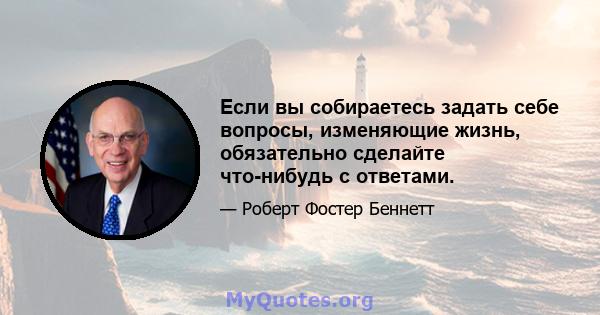 Если вы собираетесь задать себе вопросы, изменяющие жизнь, обязательно сделайте что-нибудь с ответами.

— Роберт Фостер Беннетт

MyQuotes.org